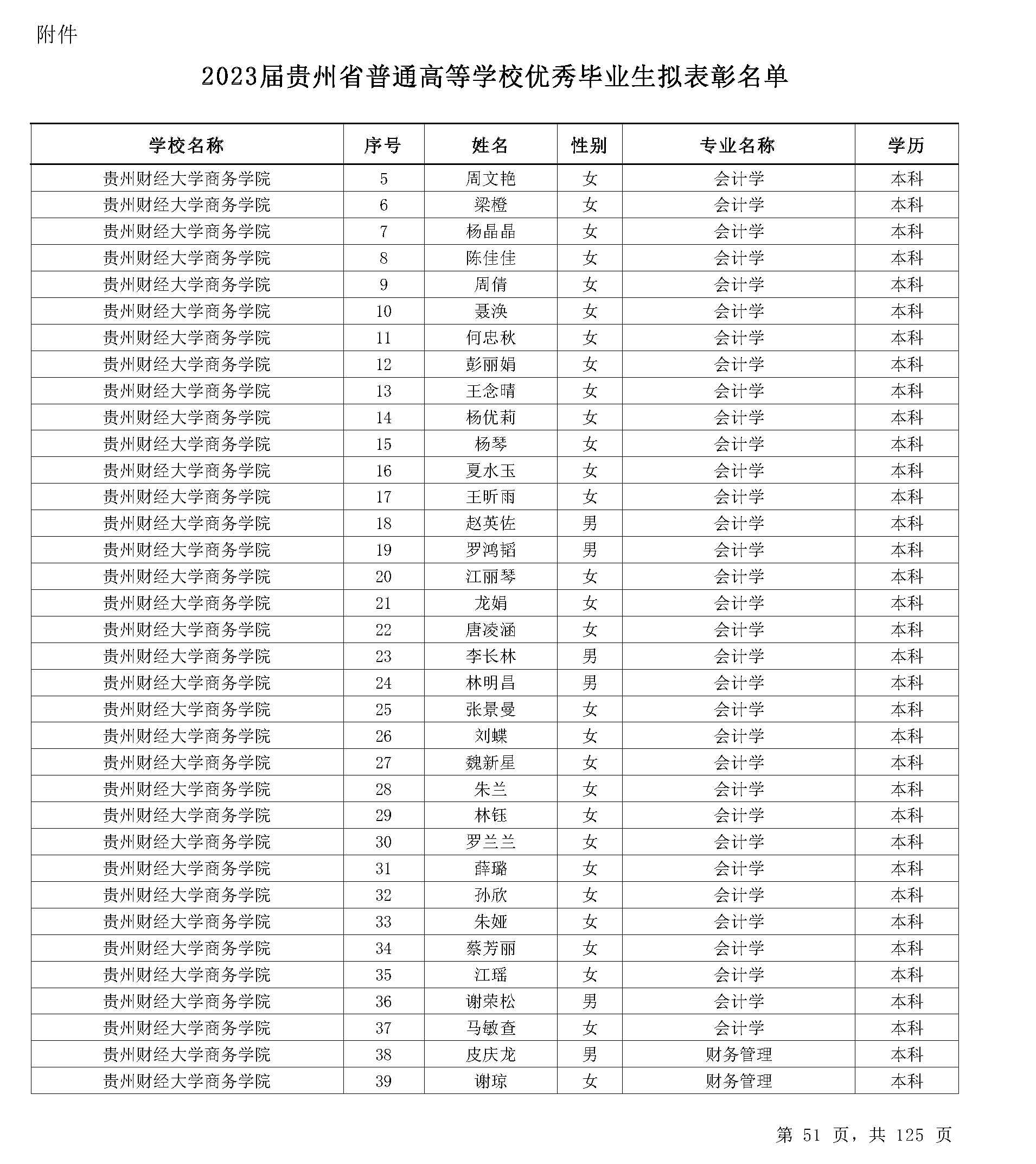 附件

2023届贵州省普通高等学校优秀毕业生拟表彰名单

| 学校名称 | 序号 | 姓名 | 性别 | 专业名称 | 学历 |
|---|---|---|---|---|---|
| 贵州财经大学商务学院 | 5 | 周文艳 | 女 | 会计学 | 本科 |
| 贵州财经大学商务学院 | 6 | 梁橙 | 女 | 会计学 | 本科 |
| 贵州财经大学商务学院 | 7 | 杨晶晶 | 女 | 会计学 | 本科 |
| 贵州财经大学商务学院 | 8 | 陈佳佳 | 女 | 会计学 | 本科 |
| 贵州财经大学商务学院 | 9 | 周倩 | 女 | 会计学 | 本科 |
| 贵州财经大学商务学院 | 10 | 聂涣 | 女 | 会计学 | 本科 |
| 贵州财经大学商务学院 | 11 | 何忠秋 | 女 | 会计学 | 本科 |
| 贵州财经大学商务学院 | 12 | 彭丽娟 | 女 | 会计学 | 本科 |
| 贵州财经大学商务学院 | 13 | 王念晴 | 女 | 会计学 | 本科 |
| 贵州财经大学商务学院 | 14 | 杨优莉 | 女 | 会计学 | 本科 |
| 贵州财经大学商务学院 | 15 | 杨琴 | 女 | 会计学 | 本科 |
| 贵州财经大学商务学院 | 16 | 夏水玉 | 女 | 会计学 | 本科 |
| 贵州财经大学商务学院 | 17 | 王昕雨 | 女 | 会计学 | 本科 |
| 贵州财经大学商务学院 | 18 | 赵英佐 | 男 | 会计学 | 本科 |
| 贵州财经大学商务学院 | 19 | 罗鸿韬 | 男 | 会计学 | 本科 |
| 贵州财经大学商务学院 | 20 | 江丽琴 | 女 | 会计学 | 本科 |
| 贵州财经大学商务学院 | 21 | 龙娟 | 女 | 会计学 | 本科 |
| 贵州财经大学商务学院 | 22 | 唐凌涵 | 女 | 会计学 | 本科 |
| 贵州财经大学商务学院 | 23 | 李长林 | 男 | 会计学 | 本科 |
| 贵州财经大学商务学院 | 24 | 林明昌 | 男 | 会计学 | 本科 |
| 贵州财经大学商务学院 | 25 | 张景曼 | 女 | 会计学 | 本科 |
| 贵州财经大学商务学院 | 26 | 刘蝶 | 女 | 会计学 | 本科 |
| 贵州财经大学商务学院 | 27 | 魏新星 | 女 | 会计学 | 本科 |
| 贵州财经大学商务学院 | 28 | 朱兰 | 女 | 会计学 | 本科 |
| 贵州财经大学商务学院 | 29 | 林钰 | 女 | 会计学 | 本科 |
| 贵州财经大学商务学院 | 30 | 罗兰兰 | 女 | 会计学 | 本科 |
| 贵州财经大学商务学院 | 31 | 薛璐 | 女 | 会计学 | 本科 |
| 贵州财经大学商务学院 | 32 | 孙欣 | 女 | 会计学 | 本科 |
| 贵州财经大学商务学院 | 33 | 朱娅 | 女 | 会计学 | 本科 |
| 贵州财经大学商务学院 | 34 | 蔡芳丽 | 女 | 会计学 | 本科 |
| 贵州财经大学商务学院 | 35 | 江瑶 | 女 | 会计学 | 本科 |
| 贵州财经大学商务学院 | 36 | 谢荣松 | 男 | 会计学 | 本科 |
| 贵州财经大学商务学院 | 37 | 马敏查 | 女 | 会计学 | 本科 |
| 贵州财经大学商务学院 | 38 | 皮庆龙 | 男 | 财务管理 | 本科 |
| 贵州财经大学商务学院 | 39 | 谢琼 | 女 | 财务管理 | 本科 |

第 51 页，共 125 页